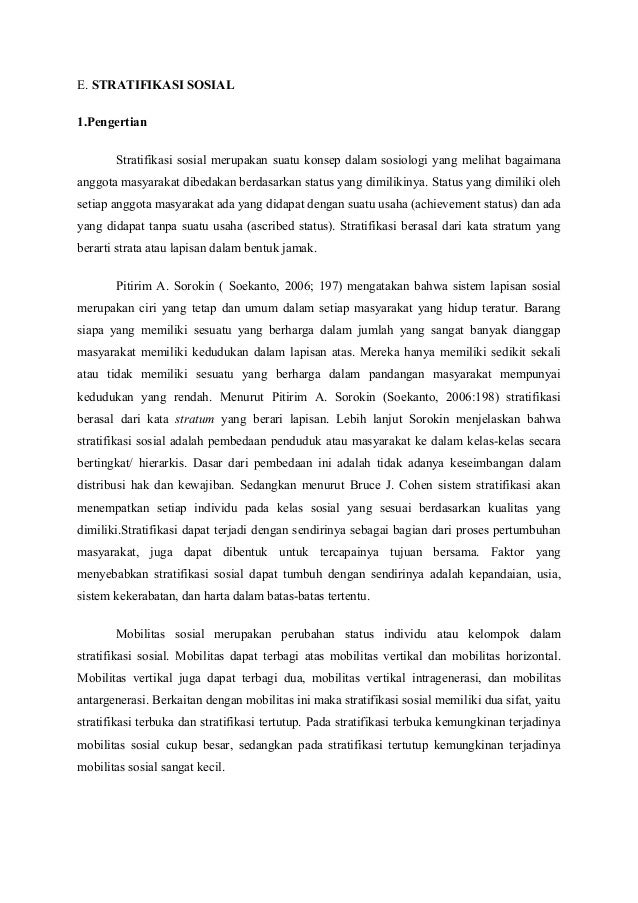 E. STRATIFIKASI SOSIAL

1.Pengertian

Stratifikasi sosial merupakan suatu konsep dalam sosiologi yang melihat bagaimana anggota masyarakat dibedakan berdasarkan status yang dimilikinya. Status yang dimiliki oleh setiap anggota masyarakat ada yang didapat dengan suatu usaha (achievement status) dan ada yang didapat tanpa suatu usaha (ascribed status). Stratifikasi berasal dari kata stratum yang berarti strata atau lapisan dalam bentuk jamak.

Pitirim A. Sorokin ( Soekanto, 2006; 197) mengatakan bahwa sistem lapisan sosial merupakan ciri yang tetap dan umum dalam setiap masyarakat yang hidup teratur. Barang siapa yang memiliki sesuatu yang berharga dalam jumlah yang sangat banyak dianggap masyarakat memiliki kedudukan dalam lapisan atas. Mereka hanya memiliki sedikit sekali atau tidak memiliki sesuatu yang berharga dalam pandangan masyarakat mempunyai kedudukan yang rendah. Menurut Pitirim A. Sorokin (Soekanto, 2006:198) stratifikasi berasal dari kata stratum yang berari lapisan. Lebih lanjut Sorokin menjelaskan bahwa stratifikasi sosial adalah pembedaan penduduk atau masyarakat ke dalam kelas-kelas secara bertingkat/ hierarkis. Dasar dari pembedaan ini adalah tidak adanya keseimbangan dalam distribusi hak dan kewajiban. Sedangkan menurut Bruce J. Cohen sistem stratifikasi akan menempatkan setiap individu pada kelas sosial yang sesuai berdasarkan kualitas yang dimiliki.Stratifikasi dapat terjadi dengan sendirinya sebagai bagian dari proses pertumbuhan masyarakat, juga dapat dibentuk untuk tercapainya tujuan bersama. Faktor yang menyebabkan stratifikasi sosial dapat tumbuh dengan sendirinya adalah kepandaian, usia, sistem kekerabatan, dan harta dalam batas-batas tertentu.

Mobilitas sosial merupakan perubahan status individu atau kelompok dalam stratifikasi sosial. Mobilitas dapat terbagi atas mobilitas vertikal dan mobilitas horizontal. Mobilitas vertikal juga dapat terbagi dua, mobilitas vertikal intragenerasi, dan mobilitas antargenerasi. Berkaitan dengan mobilitas ini maka stratifikasi sosial memiliki dua sifat, yaitu stratifikasi terbuka dan stratifikasi tertutup. Pada stratifikasi terbuka kemungkinan terjadinya mobilitas sosial cukup besar, sedangkan pada stratifikasi tertutup kemungkinan terjadinya mobilitas sosial sangat kecil.